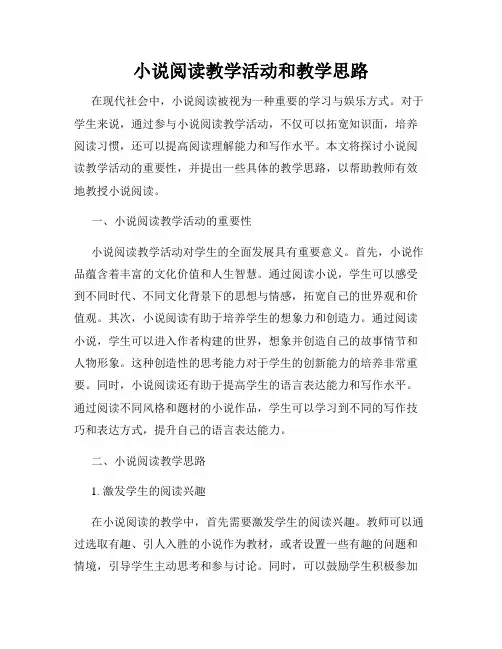 小说阅读教学活动和教学思路

在现代社会中，小说阅读被视为一种重要的学习与娱乐方式。对于学生来说，通过参与小说阅读教学活动，不仅可以拓宽知识面，培养阅读习惯，还可以提高阅读理解能力和写作水平。本文将探讨小说阅读教学活动的重要性，并提出一些具体的教学思路，以帮助教师有效地教授小说阅读。

一、小说阅读教学活动的重要性

小说阅读教学活动对学生的全面发展具有重要意义。首先，小说作品蕴含着丰富的文化价值和人生智慧。通过阅读小说，学生可以感受到不同时代、不同文化背景下的思想与情感，拓宽自己的世界观和价值观。其次，小说阅读有助于培养学生的想象力和创造力。通过阅读小说，学生可以进入作者构建的世界，想象并创造自己的故事情节和人物形象。这种创造性的思考能力对于学生的创新能力的培养非常重要。同时，小说阅读还有助于提高学生的语言表达能力和写作水平。通过阅读不同风格和题材的小说作品，学生可以学习到不同的写作技巧和表达方式，提升自己的语言表达能力。

二、小说阅读教学思路

1. 激发学生的阅读兴趣

在小说阅读的教学中，首先需要激发学生的阅读兴趣。教师可以通过选取有趣、引人入胜的小说作为教材，或者设置一些有趣的问题和情境，引导学生主动思考和参与讨论。同时，可以鼓励学生积极参加